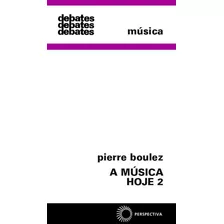 debates
debates
debates

música

pierre boulez

A MÚSICA
HOJE 2

PERSPECTIVA